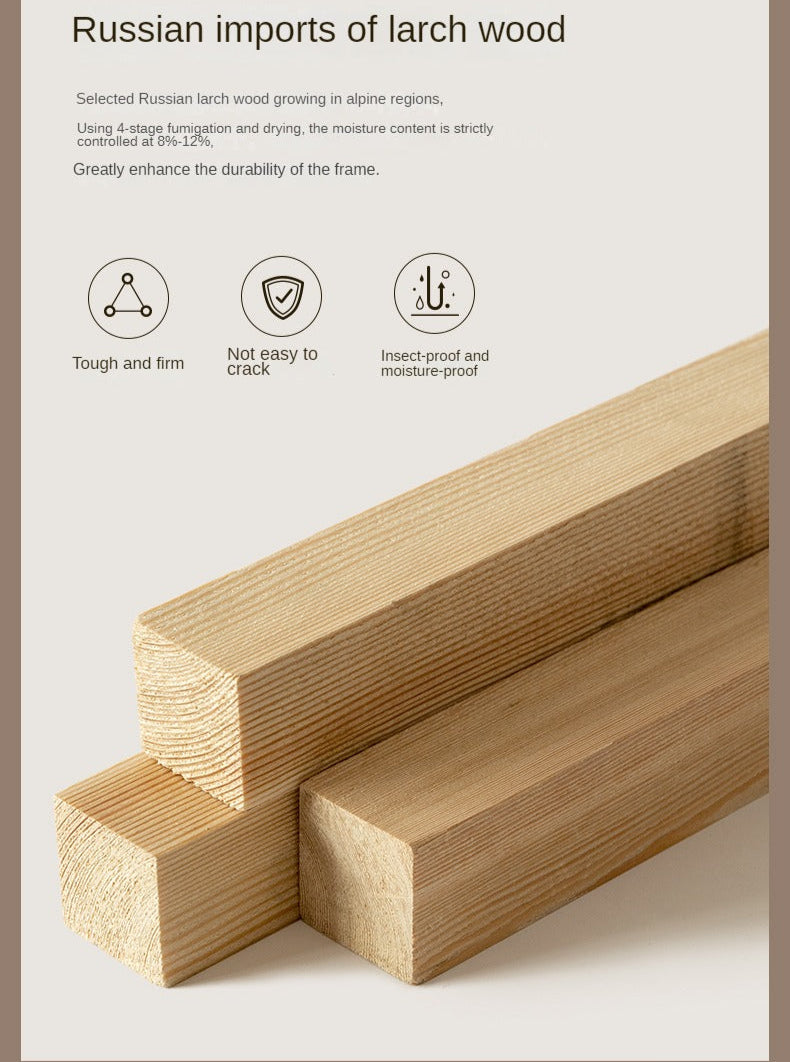 Russian imports of larch wood

Selected Russian larch wood growing in alpine regions,

Using 4-stage fumigation and drying, the moisture content is strictly controlled at 8%-12%,

Greatly enhance the durability of the frame.

Tough and firm

Not easy to crack

Insect-proof and moisture-proof